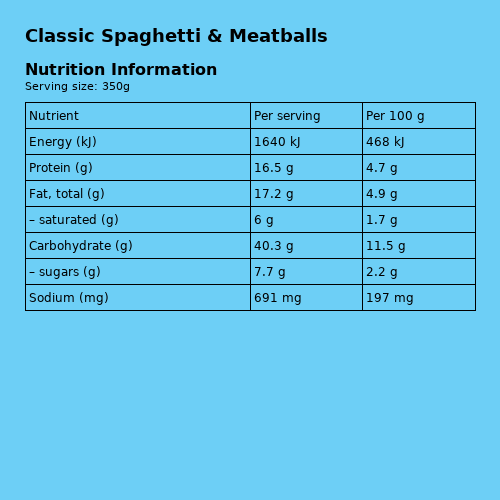 Classic Spaghetti & Meatballs

Nutrition Information
Serving size: 350g

| Nutrient | Per serving | Per 100 g |
|---|---|---|
| Energy (kJ) | 1640 kJ | 468 kJ |
| Protein (g) | 16.5 g | 4.7 g |
| Fat, total (g) | 17.2 g | 4.9 g |
| – saturated (g) | 6 g | 1.7 g |
| Carbohydrate (g) | 40.3 g | 11.5 g |
| – sugars (g) | 7.7 g | 2.2 g |
| Sodium (mg) | 691 mg | 197 mg |